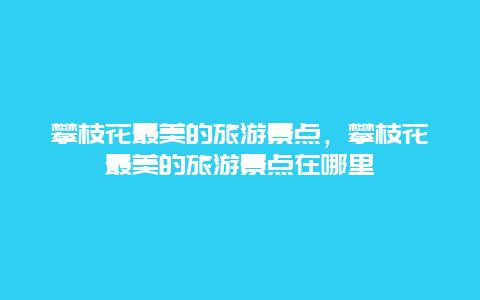 攀枝花最美的旅游景点，攀枝花最美的旅游景点在哪里